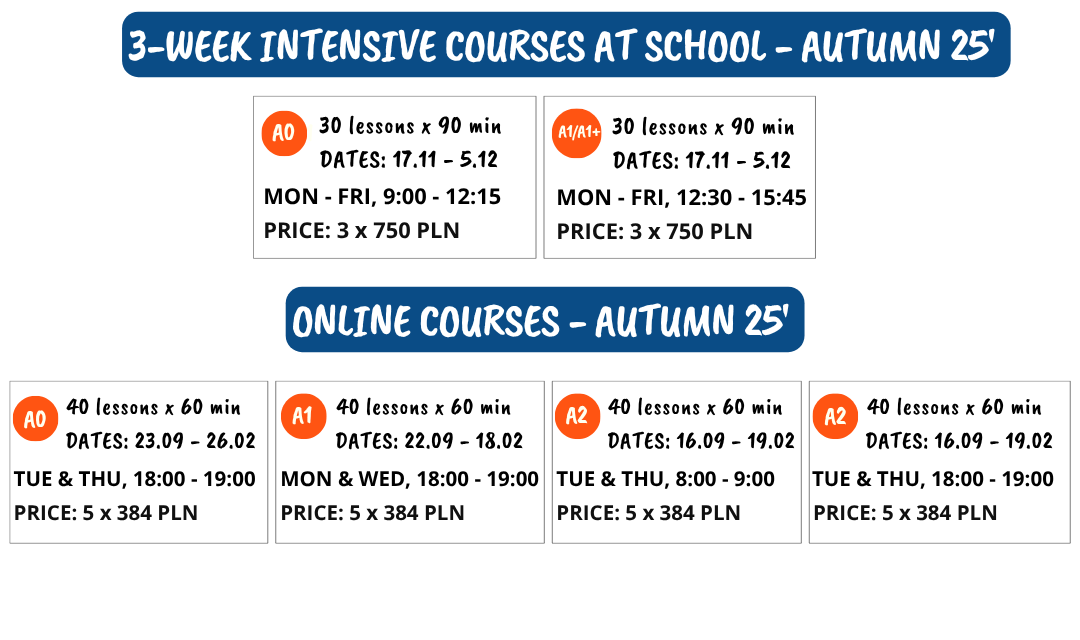 3-WEEK INTENSIVE COURSES AT SCHOOL - AUTUMN 25'

A0 30 lessons x 90 min
DATES: 17.11 - 5.12
MON - FRI, 9:00 - 12:15
PRICE: 3 x 750 PLN

A1/A1+ 30 lessons x 90 min
DATES: 17.11 - 5.12
MON - FRI, 12:30 - 15:45
PRICE: 3 x 750 PLN

ONLINE COURSES - AUTUMN 25'

A0 40 lessons x 60 min
DATES: 23.09 - 26.02
TUE & THU, 18:00 - 19:00
PRICE: 5 x 384 PLN

A1 40 lessons x 60 min
DATES: 22.09 - 18.02
MON & WED, 18:00 - 19:00
PRICE: 5 x 384 PLN

A2 40 lessons x 60 min
DATES: 16.09 - 19.02
TUE & THU, 8:00 - 9:00
PRICE: 5 x 384 PLN

A2 40 lessons x 60 min
DATES: 16.09 - 19.02
TUE & THU, 18:00 - 19:00
PRICE: 5 x 384 PLN